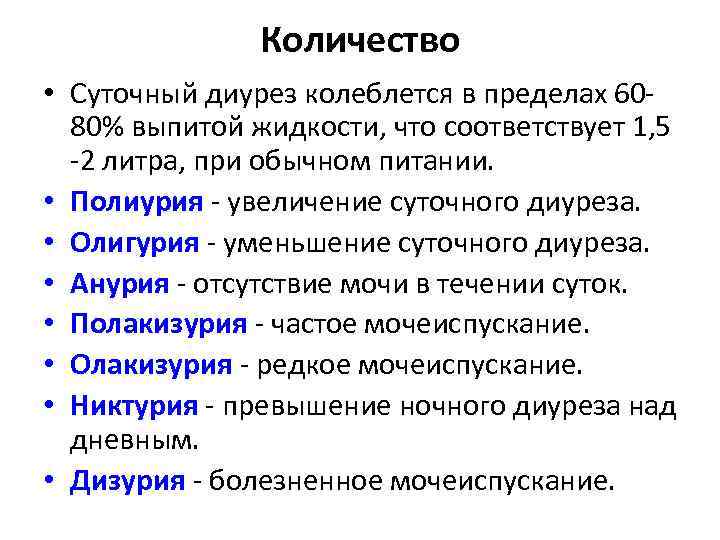 Количество

• Суточный диурез колеблется в пределах 60-80% выпитой жидкости, что соответствует 1,5 -2 литра, при обычном питании.
• Полиурия - увеличение суточного диуреза.
• Олигурия - уменьшение суточного диуреза.
• Анурия - отсутствие мочи в течении суток.
• Полакизурия - частое мочеиспускание.
• Олакизурия - редкое мочеиспускание.
• Никтурия - превышение ночного диуреза над дневным.
• Дизурия - болезненное мочеиспускание.